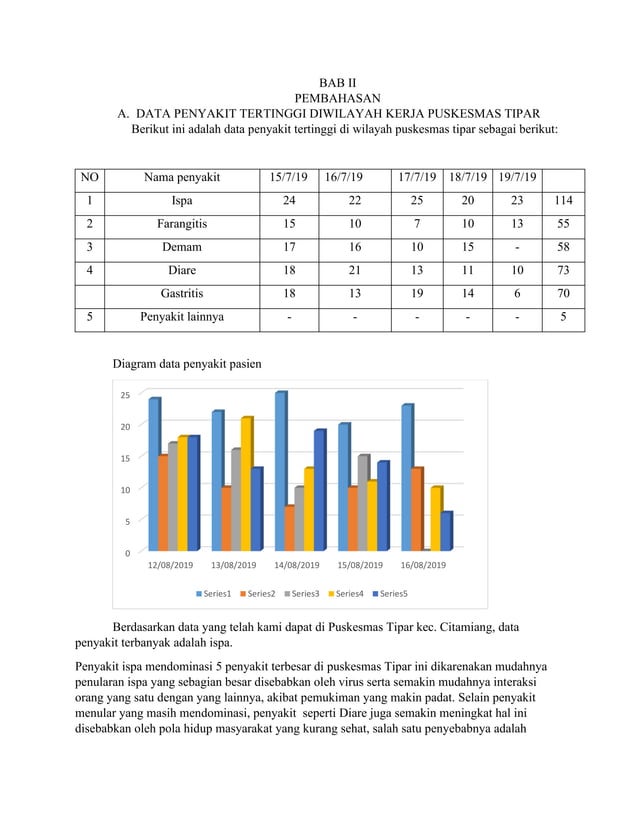 BAB II
PEMBAHASAN
A. DATA PENYAKIT TERTINGGI DIWILAYAH KERJA PUSKESMAS TIPAR

Berikut ini adalah data penyakit tertinggi di wilayah puskesmas tipar sebagai berikut:

| NO | Nama penyakit | 15/7/19 | 16/7/19 | 17/7/19 | 18/7/19 | 19/7/19 | |
|---|---|---|---|---|---|---|---|
| 1 | Ispa | 24 | 22 | 25 | 20 | 23 | 114 |
| 2 | Farangitis | 15 | 10 | 7 | 10 | 13 | 55 |
| 3 | Demam | 17 | 16 | 10 | 15 | - | 58 |
| 4 | Diare | 18 | 21 | 13 | 11 | 10 | 73 |
| | Gastritis | 18 | 13 | 19 | 14 | 6 | 70 |
| 5 | Penyakit lainnya | - | - | - | - | - | 5 |

Diagram data penyakit pasien

25
20
15
10
5
0
12/08/2019 13/08/2019 14/08/2019 15/08/2019 16/08/2019
Series1 Series2 Series3 Series4 Series5

Berdasarkan data yang telah kami dapat di Puskesmas Tipar kec. Citamiang, data penyakit terbanyak adalah ispa.

Penyakit ispa mendominasi 5 penyakit terbesar di puskesmas Tipar ini dikarenakan mudahnya penularan ispa yang sebagian besar disebabkan oleh virus serta semakin mudahnya interaksi orang yang satu dengan yang lainnya, akibat pemukiman yang makin padat. Selain penyakit menular yang masih mendominasi, penyakit seperti Diare juga semakin meningkat hal ini disebabkan oleh pola hidup masyarakat yang kurang sehat, salah satu penyebabnya adalah